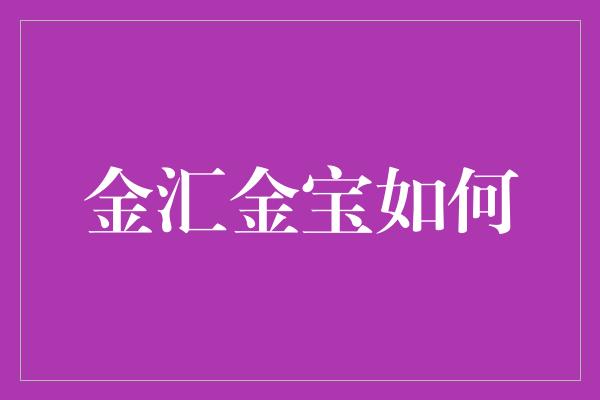 金汇金宝如何